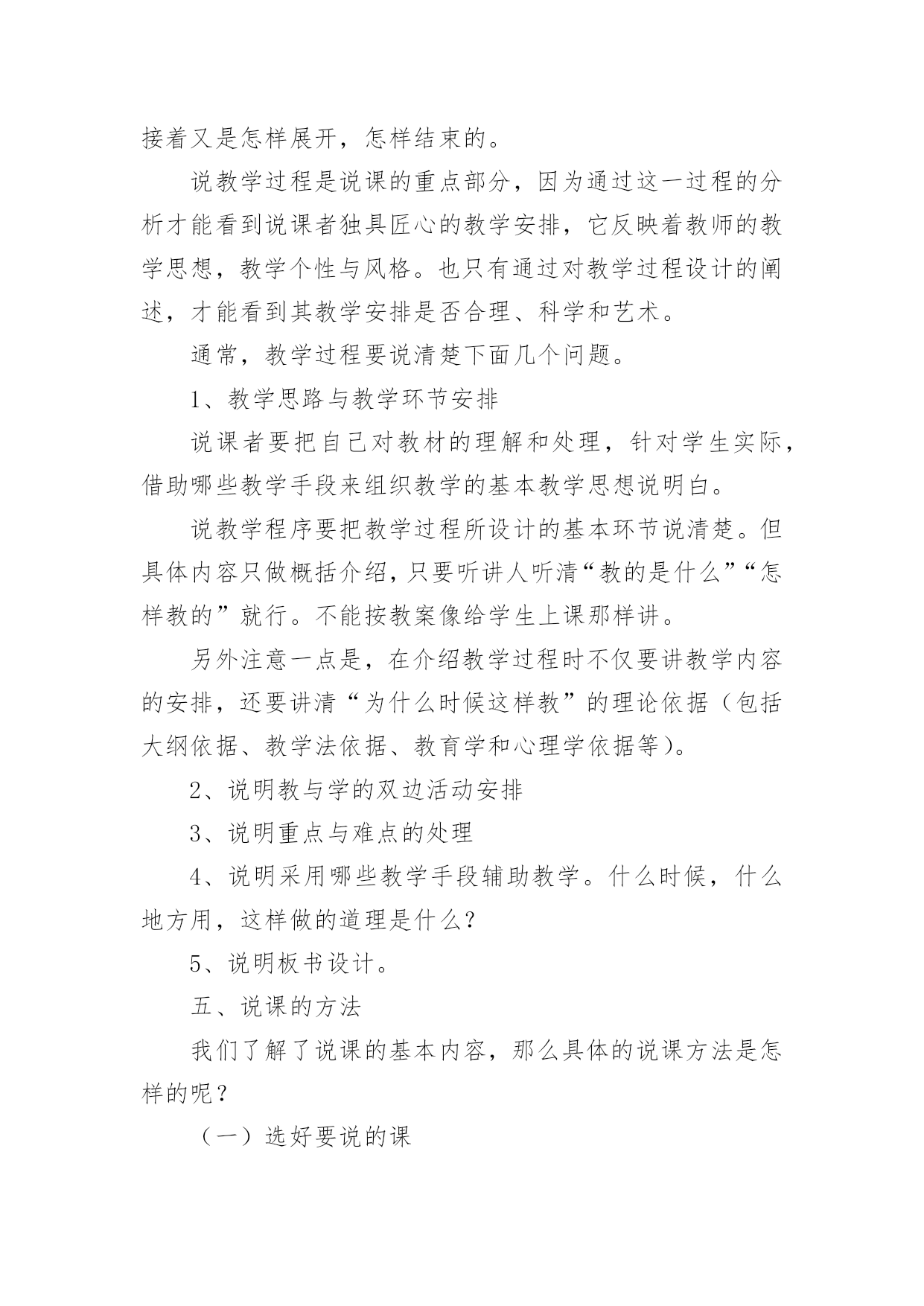 接着又是怎样展开，怎样结束的。

说教学过程是说课的重点部分，因为通过这一过程的分析才能看到说课者独具匠心的教学安排，它反映着教师的教学思想，教学个性与风格。也只有通过对教学过程设计的阐述，才能看到其教学安排是否合理、科学和艺术。

通常，教学过程要说清楚下面几个问题。

1、教学思路与教学环节安排

说课者要把自己对教材的理解和处理，针对学生实际，借助哪些教学手段来组织教学的基本教学思想说明白。

说教学程序要把教学过程所设计的基本环节说清楚。但具体内容只做概括介绍，只要听讲人听清“教的是什么”“怎样教的”就行。不能按教案像给学生上课那样讲。

另外注意一点是，在介绍教学过程时不仅要讲教学内容的安排，还要讲清“为什么时候这样教”的理论依据（包括大纲依据、教学法依据、教育学和心理学依据等）。

2、说明教与学的双边活动安排

3、说明重点与难点的处理

4、说明采用哪些教学手段辅助教学。什么时候，什么地方用，这样做的道理是什么？

5、说明板书设计。

五、说课的方法

我们了解了说课的基本内容，那么具体的说课方法是怎样的呢？

（一）选好要说的课